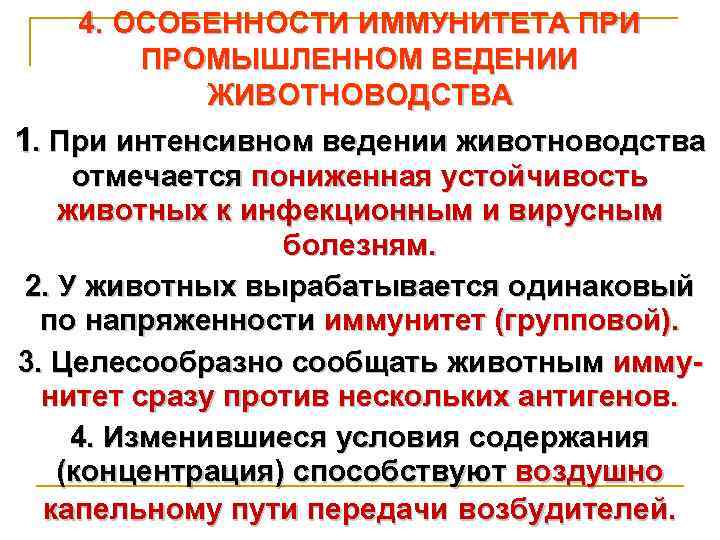 4. ОСОБЕННОСТИ ИММУНИТЕТА ПРИ ПРОМЫШЛЕННОМ ВЕДЕНИИ ЖИВОТНОВОДСТВА

1. При интенсивном ведении животноводства отмечается пониженная устойчивость животных к инфекционным и вирусным болезням.

2. У животных вырабатывается одинаковый по напряженности иммунитет (групповой).

3. Целесообразно сообщать животным иммунитет сразу против нескольких антигенов.

4. Изменившиеся условия содержания (концентрация) способствуют воздушно капельному пути передачи возбудителей.